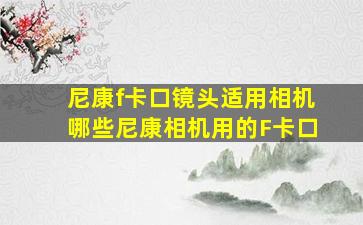 尼康f卡口镜头适用相机
哪些尼康相机用的F卡口